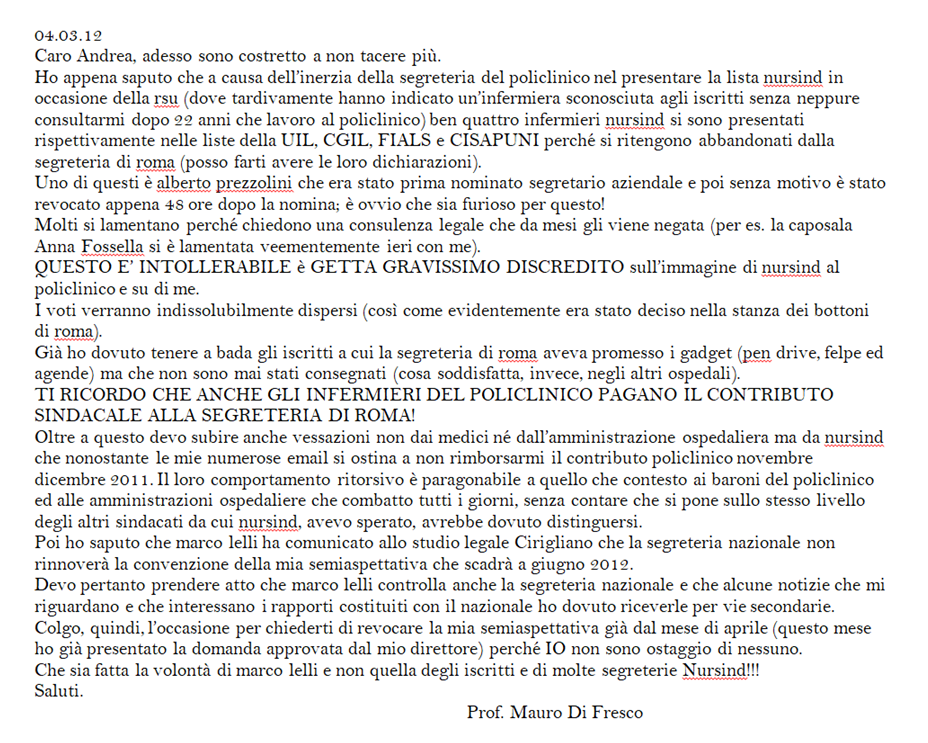 04.03.12
Caro Andrea, adesso sono costretto a non tacere più.
Ho appena saputo che a causa dell'inerzia della segreteria del policlinico nel presentare la lista nursind in occasione della rsu (dove tardivamente hanno indicato un'infermiera sconosciuta agli iscritti senza neppure consultarmi dopo 22 anni che lavoro al policlinico) ben quattro infermieri nursind si sono presentati rispettivamente nelle liste della UIL, CGIL, FIALS e CISAPUNI perché si ritengono abbandonati dalla segreteria di roma (posso farti avere le loro dichiarazioni).
Uno di questi è alberto prezzolini che era stato prima nominato segretario aziendale e poi senza motivo è stato revocato appena 48 ore dopo la nomina; è ovvio che sia furioso per questo!
Molti si lamentano perché chiedono una consulenza legale che da mesi gli viene negata (per es. la caposala Anna Fossella si è lamentata veementemente ieri con me).
QUESTO E' INTOLLERABILE è GETTA GRAVISSIMO DISCREDITO sull'immagine di nursind al policlinico e su di me.
I voti verranno indissolubilmente dispersi (così come evidentemente era stato deciso nella stanza dei bottoni di roma).
Già ho dovuto tenere a bada gli iscritti a cui la segreteria di roma aveva promesso i gadget (pen drive, felpe ed agende) ma che non sono mai stati consegnati (cosa soddisfatta, invece, negli altri ospedali).
TI RICORDO CHE ANCHE GLI INFERMIERI DEL POLICLINICO PAGANO IL CONTRIBUTO SINDACALE ALLA SEGRETERIA DI ROMA!
Oltre a questo devo subire anche vessazioni non dai medici né dall'amministrazione ospedaliera ma da nursind che nonostante le mie numerose email si ostina a non rimborsarmi il contributo policlinico novembre dicembre 2011. Il loro comportamento ritorsivo è paragonabile a quello che contesto ai baroni del policlinico ed alle amministrazioni ospedaliere che combatto tutti i giorni, senza contare che si pone sullo stesso livello degli altri sindacati da cui nursind, avevo sperato, avrebbe dovuto distinguersi.
Poi ho saputo che marco lelli ha comunicato allo studio legale Cirigliano che la segreteria nazionale non rinnoverà la convenzione della mia semiaspettativa che scadrà a giugno 2012.
Devo pertanto prendere atto che marco lelli controlla anche la segreteria nazionale e che alcune notizie che mi riguardano e che interessano i rapporti costituiti con il nazionale ho dovuto riceverle per vie secondarie.
Colgo, quindi, l'occasione per chiederti di revocare la mia semiaspettativa già dal mese di aprile (questo mese ho già presentato la domanda approvata dal mio direttore) perché IO non sono ostaggio di nessuno.
Che sia fatta la volontà di marco lelli e non quella degli iscritti e di molte segreterie Nursind!!!
Saluti.
Prof. Mauro Di Fresco